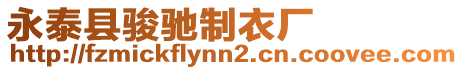 永泰县骏驰制衣厂
http://fzmickflynn2.cn.coovee.com